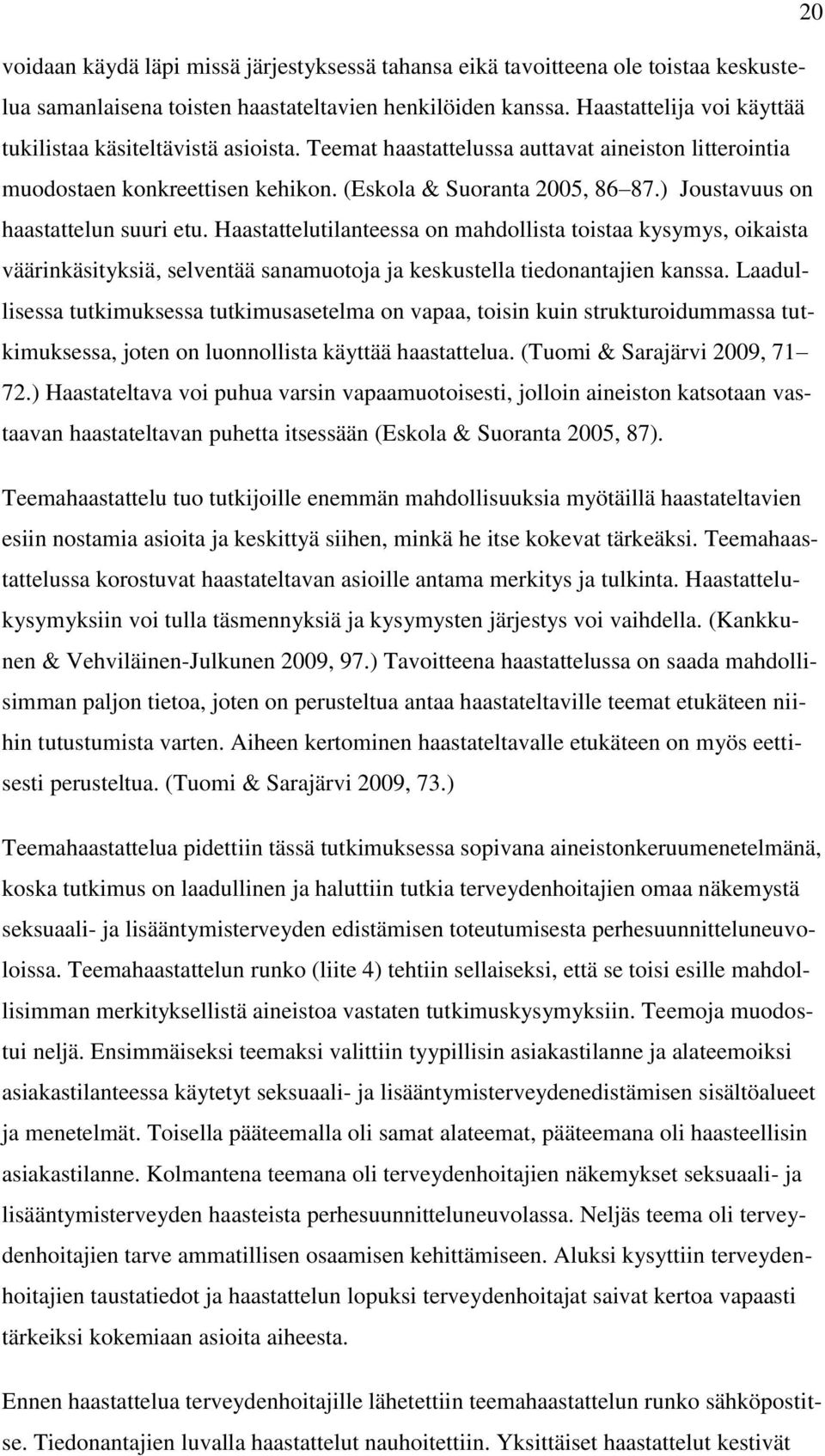 20

voidaan käydä läpi missä järjestyksessä tahansa eikä tavoitteena ole toistaa keskustelua samanlaisena toisten haastateltavien henkilöiden kanssa. Haastattelija voi käyttää tukilistaa käsiteltävistä asioista. Teemat haastattelussa auttavat aineiston litterointia muodostaen konkreettisen kehikon. (Eskola & Suoranta 2005, 86–87.) Joustavuus on haastattelun suuri etu. Haastattelutilanteessa on mahdollista toistaa kysymys, oikaista väärinkäsityksiä, selventää sanamuotoja ja keskustella tiedonantajien kanssa. Laadullisessa tutkimuksessa tutkimusasetelma on vapaa, toisin kuin strukturoidummassa tutkimuksessa, joten on luonnollista käyttää haastattelua. (Tuomi & Sarajärvi 2009, 71–72.) Haastateltava voi puhua varsin vapaamuotoisesti, jolloin aineiston katsotaan vastaavan haastateltavan puhetta itsessään (Eskola & Suoranta 2005, 87).

Teemahaastattelu tuo tutkijoille enemmän mahdollisuuksia myötäillä haastateltavien esiin nostamia asioita ja keskittyä siihen, minkä he itse kokevat tärkeäksi. Teemahaastattelussa korostuvat haastateltavan asioille antama merkitys ja tulkinta. Haastattelukysymyksiin voi tulla täsmennyksiä ja kysymysten järjestys voi vaihdella. (Kankkunen & Vehviläinen-Julkunen 2009, 97.) Tavoitteena haastattelussa on saada mahdollisimman paljon tietoa, joten on perusteltua antaa haastateltaville teemat etukäteen niihin tutustumista varten. Aiheen kertominen haastateltavalle etukäteen on myös eettisesti perusteltua. (Tuomi & Sarajärvi 2009, 73.)

Teemahaastattelua pidettiin tässä tutkimuksessa sopivana aineistonkeruumenetelmänä, koska tutkimus on laadullinen ja haluttiin tutkia terveydenhoitajien omaa näkemystä seksuaali- ja lisääntymisterveyden edistämisen toteutumisesta perhesuunnitteluneuvoloissa. Teemahaastattelun runko (liite 4) tehtiin sellaiseksi, että se toisi esille mahdollisimman merkityksellistä aineistoa vastaten tutkimuskysymyksiin. Teemoja muodostui neljä. Ensimmäiseksi teemaksi valittiin tyypillisin asiakastilanne ja alateemoiksi asiakastilanteessa käytetyt seksuaali- ja lisääntymisterveydenedistämisen sisältöalueet ja menetelmät. Toisella pääteemalla oli samat alateemat, pääteemana oli haasteellisin asiakastilanne. Kolmantena teemana oli terveydenhoitajien näkemykset seksuaali- ja lisääntymisterveyden haasteista perhesuunnitteluneuvolassa. Neljäs teema oli terveydenhoitajien tarve ammatillisen osaamisen kehittämiseen. Aluksi kysyttiin terveydenhoitajien taustatiedot ja haastattelun lopuksi terveydenhoitajat saivat kertoa vapaasti tärkeiksi kokemiaan asioita aiheesta.

Ennen haastattelua terveydenhoitajille lähetettiin teemahaastattelun runko sähköpostitse. Tiedonantajien luvalla haastattelut nauhoitettiin. Yksittäiset haastattelut kestivät